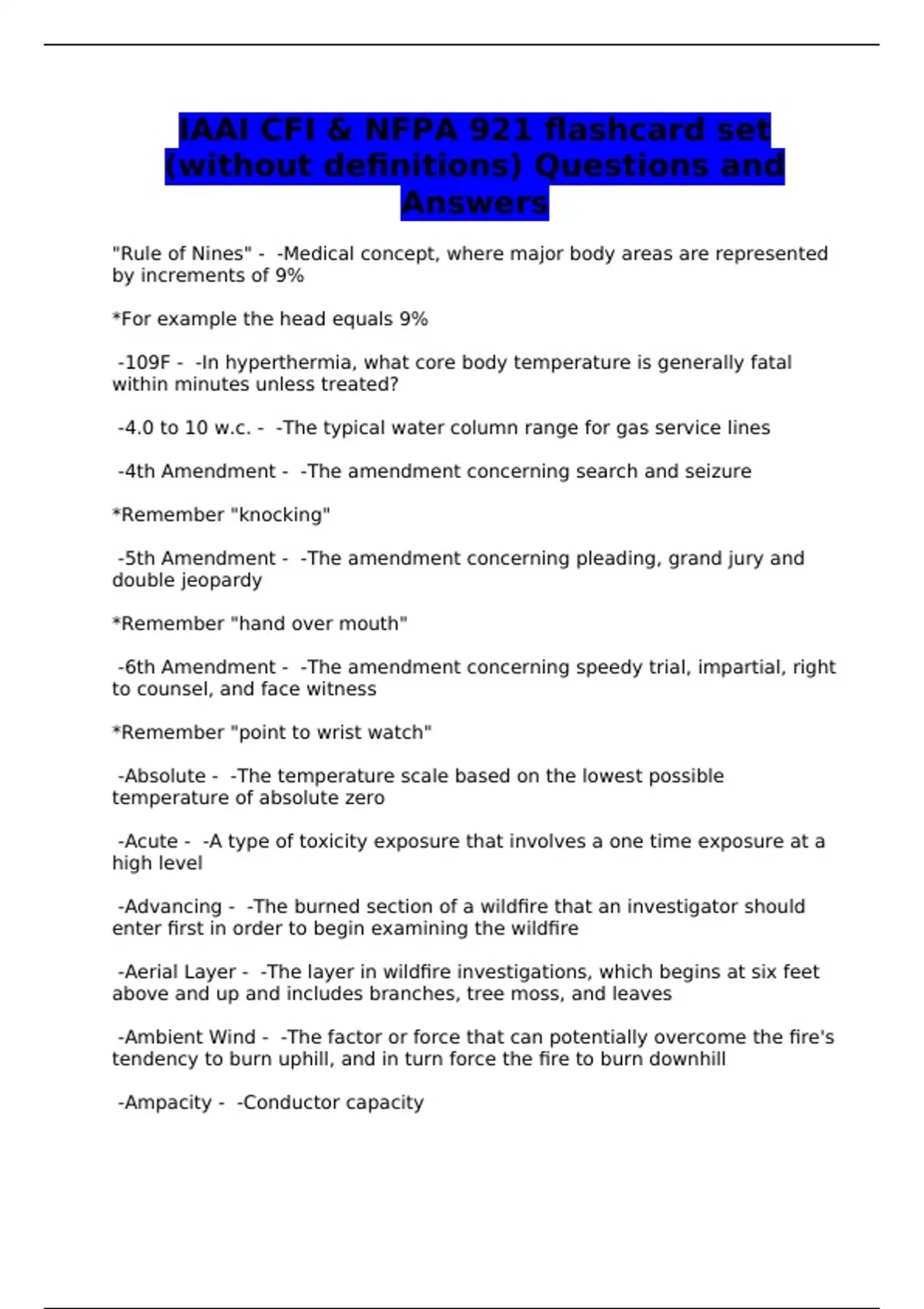 IAAI CFI & NFPA 921 flashcard set (without definitions) Questions and Answers

"Rule of Nines" - -Medical concept, where major body areas are represented by increments of 9%

*For example the head equals 9%

-109F - -In hyperthermia, what core body temperature is generally fatal within minutes unless treated?

-4.0 to 10 w.c. - -The typical water column range for gas service lines

-4th Amendment - -The amendment concerning search and seizure

*Remember "knocking"

-5th Amendment - -The amendment concerning pleading, grand jury and double jeopardy

*Remember "hand over mouth"

-6th Amendment - -The amendment concerning speedy trial, impartial, right to counsel, and face witness

*Remember "point to wrist watch"

-Absolute - -The temperature scale based on the lowest possible temperature of absolute zero

-Acute - -A type of toxicity exposure that involves a one time exposure at a high level

-Advancing - -The burned section of a wildfire that an investigator should enter first in order to begin examining the wildfire

-Aerial Layer - -The layer in wildfire investigations, which begins at six feet above and up and includes branches, tree moss, and leaves

-Ambient Wind - -The factor or force that can potentially overcome the fire's tendency to burn uphill, and in turn force the fire to burn downhill

-Ampacity - -Conductor capacity